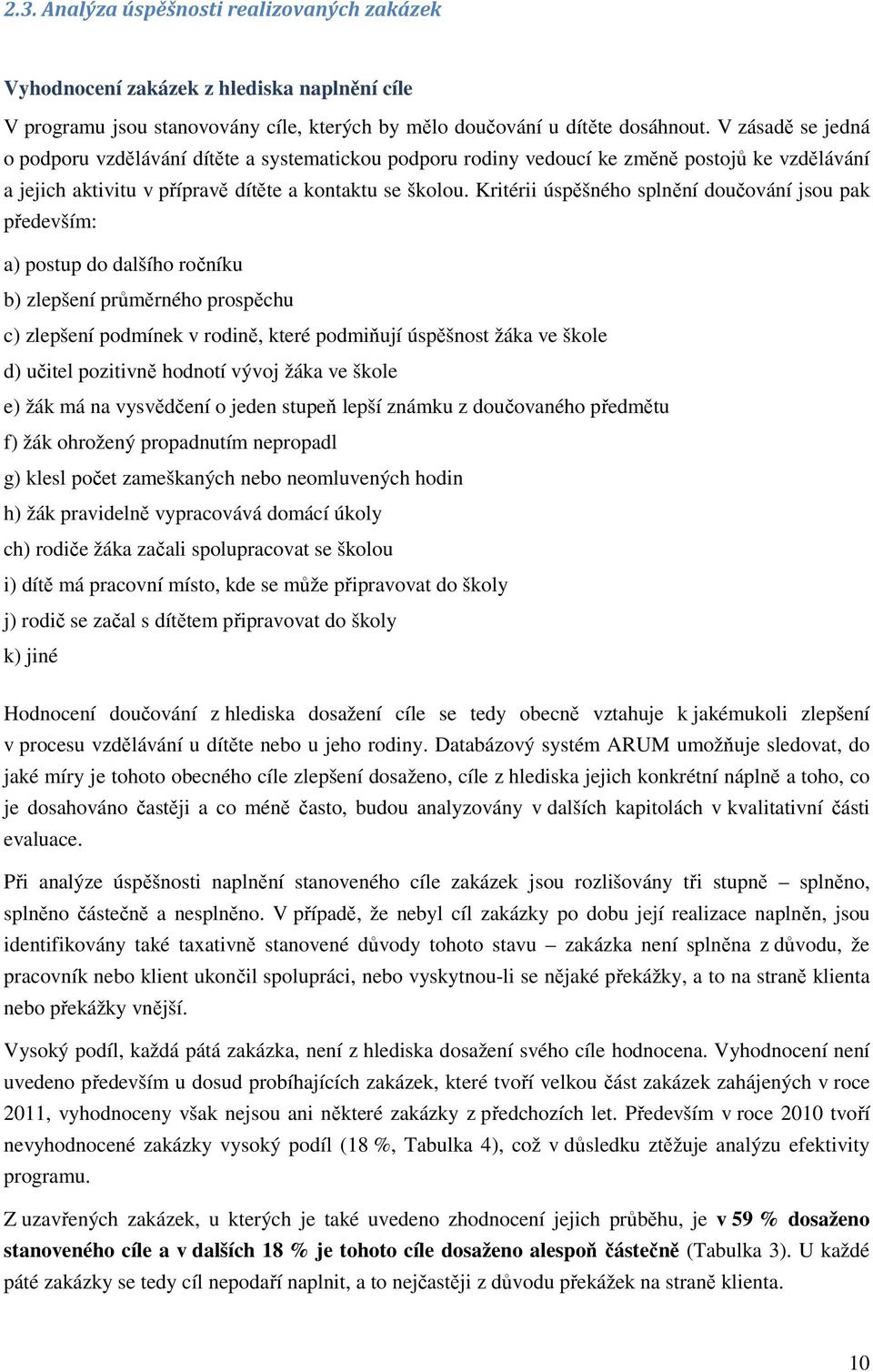 2.3. Analýza úspěšnosti realizovaných zakázek

Vyhodnocení zakázek z hlediska naplnění cíle

V programu jsou stanovovány cíle, kterých by mělo doučování u dítěte dosáhnout. V zásadě se jedná o podporu vzdělávání dítěte a systematickou podporu rodiny vedoucí ke změně postojů ke vzdělávání a jejich aktivitu v přípravě dítěte a kontaktu se školou. Kritérii úspěšného splnění doučování jsou pak především:

a) postup do dalšího ročníku

b) zlepšení průměrného prospěchu

c) zlepšení podmínek v rodině, které podmiňují úspěšnost žáka ve škole

d) učitel pozitivně hodnotí vývoj žáka ve škole

e) žák má na vysvědčení o jeden stupeň lepší známku z doučovaného předmětu

f) žák ohrožený propadnutím nepropadl

g) klesl počet zameškaných nebo neomluvených hodin

h) žák pravidelně vypracovává domácí úkoly

ch) rodiče žáka začali spolupracovat se školou

i) dítě má pracovní místo, kde se může připravovat do školy

j) rodič se začal s dítětem připravovat do školy

k) jiné

Hodnocení doučování z hlediska dosažení cíle se tedy obecně vztahuje k jakémukoli zlepšení v procesu vzdělávání u dítěte nebo u jeho rodiny. Databázový systém ARUM umožňuje sledovat, do jaké míry je tohoto obecného cíle zlepšení dosaženo, cíle z hlediska jejich konkrétní náplně a toho, co je dosahováno častěji a co méně často, budou analyzovány v dalších kapitolách v kvalitativní části evaluace.

Při analýze úspěšnosti naplnění stanoveného cíle zakázek jsou rozlišovány tři stupně – splněno, splněno částečně a nesplněno. V případě, že nebyl cíl zakázky po dobu její realizace naplněn, jsou identifikovány také taxativně stanovené důvody tohoto stavu – zakázka není splněna z důvodu, že pracovník nebo klient ukončil spolupráci, nebo vyskytnou-li se nějaké překážky, a to na straně klienta nebo překážky vnější.

Vysoký podíl, každá pátá zakázka, není z hlediska dosažení svého cíle hodnocena. Vyhodnocení není uvedeno především u dosud probíhajících zakázek, které tvoří velkou část zakázek zahájených v roce 2011, vyhodnoceny však nejsou ani některé zakázky z předchozích let. Především v roce 2010 tvoří nevyhodnocené zakázky vysoký podíl (18 %, Tabulka 4), což v důsledku ztěžuje analýzu efektivity programu.

Z uzavřených zakázek, u kterých je také uvedeno zhodnocení jejich průběhu, je v 59 % dosaženo stanoveného cíle a v dalších 18 % je tohoto cíle dosaženo alespoň částečně (Tabulka 3). U každé páté zakázky se tedy cíl nepodaří naplnit, a to nejčastěji z důvodu překážek na straně klienta.

10